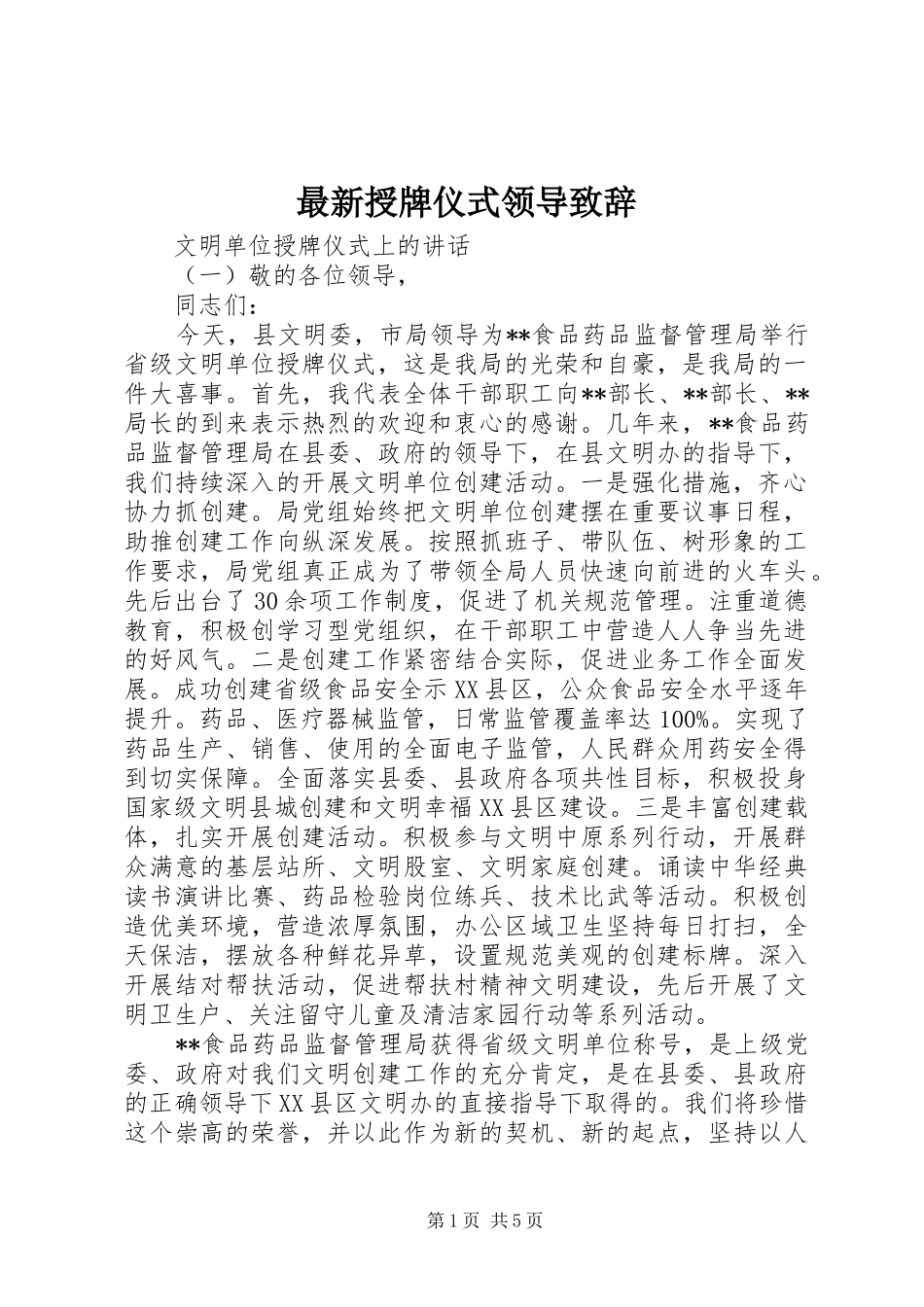 最新授牌仪式领导致辞

文明单位授牌仪式上的讲话

（一）敬的各位领导，

同志们：

今天，县文明委，市局领导为**食品药品监督管理局举行省级文明单位授牌仪式，这是我局的光荣和自豪，是我局的一件大喜事。首先，我代表全体干部职工向**部长、**部长、**局长的到来表示热烈的欢迎和衷心的感谢。几年来，**食品药品监督管理局在县委、政府的领导下，在县文明办的指导下，我们持续深入的开展文明单位创建活动。一是强化措施，齐心协力抓创建。局党组始终把文明单位创建摆在重要议事日程，助推创建工作向纵深发展。按照抓班子、带队伍、树形象的工作要求，局党组真正成为了带领全局人员快速向前进的火车头。先后出台了30余项工作制度，促进了机关规范管理。注重道德教育，积极创学习型党组织，在干部职工中营造人人争当先进的好风气。二是创建工作紧密结合实际，促进业务工作全面发展。成功创建省级食品安全示XX县区，公众食品安全水平逐年提升。药品、医疗器械监管，日常监管覆盖率达100%。实现了药品生产、销售、使用的全面电子监管，人民群众用药安全得到切实保障。全面落实县委、县政府各项共性目标，积极投身国家级文明县城创建和文明幸福XX县区建设。三是丰富创建载体，扎实开展创建活动。积极参与文明中原系列行动，开展群众满意的基层站所、文明股室、文明家庭创建。诵读中华经典读书演讲比赛、药品检验岗位练兵、技术比武等活动。积极创造优美环境，营造浓厚氛围，办公区域卫生坚持每日打扫，全天保洁，摆放各种鲜花异草，设置规范美观的创建标牌。深入开展结对帮扶活动，促进帮扶村精神文明建设，先后开展了文明卫生户、关注留守儿童及清洁家园行动等系列活动。

**食品药品监督管理局获得省级文明单位称号，是上级党委、政府对我们文明创建工作的充分肯定，是在县委、县政府的正确领导下XX县区文明办的直接指导下取得的。我们将珍惜这个崇高的荣誉，并以此作为新的契机、新的起点，坚持以人

第1页 共5页